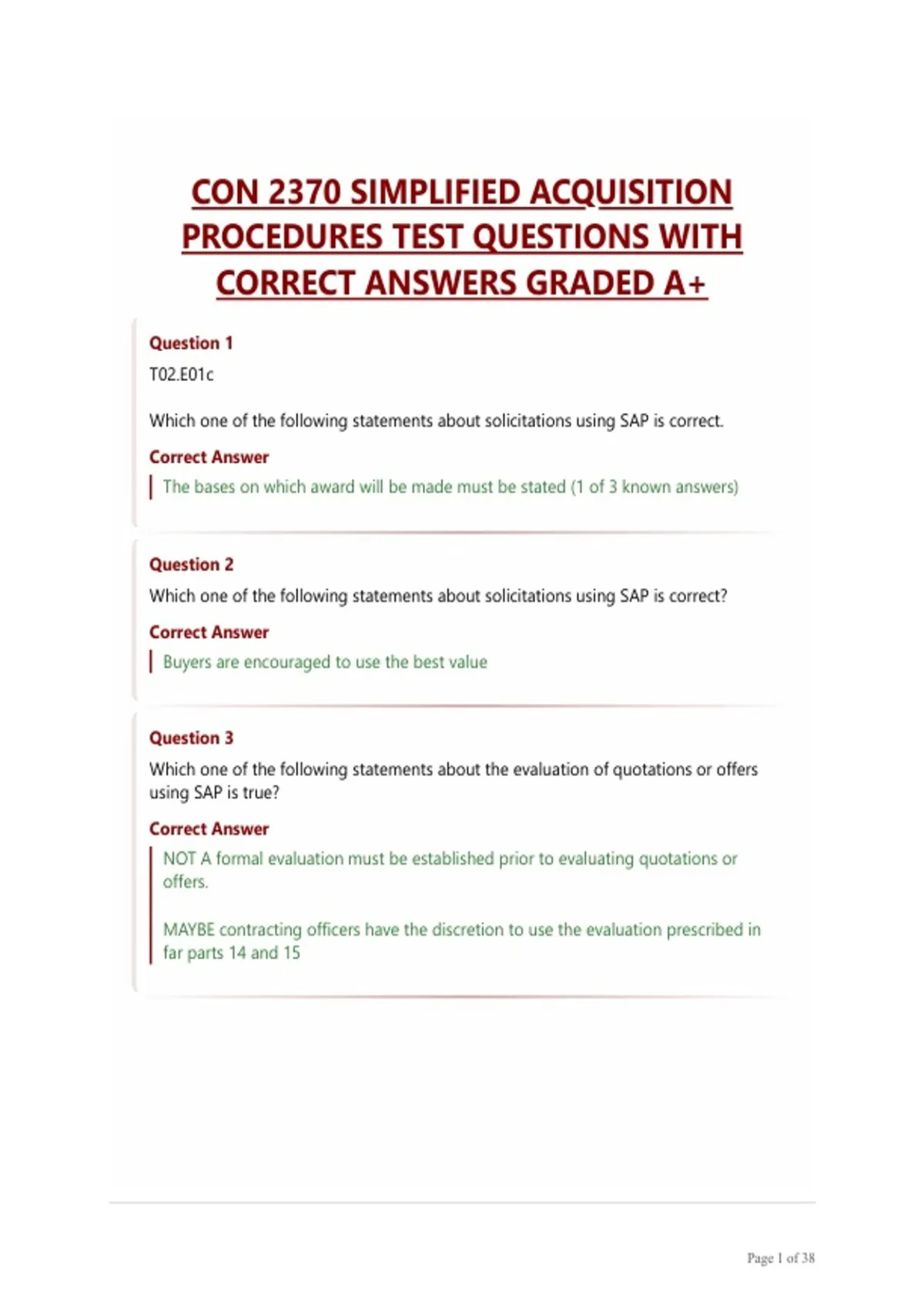 CON 2370 SIMPLIFIED ACQUISITION PROCEDURES TEST QUESTIONS WITH CORRECT ANSWERS GRADED A+

Question 1
T02.E01c

Which one of the following statements about solicitations using SAP is correct.

Correct Answer
The bases on which award will be made must be stated (1 of 3 known answers)

Question 2
Which one of the following statements about solicitations using SAP is correct?

Correct Answer
Buyers are encouraged to use the best value

Question 3
Which one of the following statements about the evaluation of quotations or offers using SAP is true?

Correct Answer
NOT A formal evaluation must be established prior to evaluating quotations or offers.

MAYBE contracting officers have the discretion to use the evaluation prescribed in far parts 14 and 15

Page 1 of 38